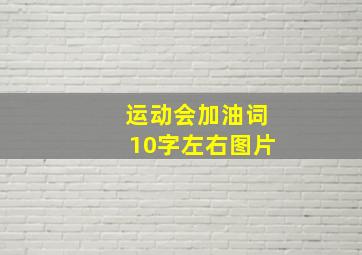 运动会加油词
10字左右图片